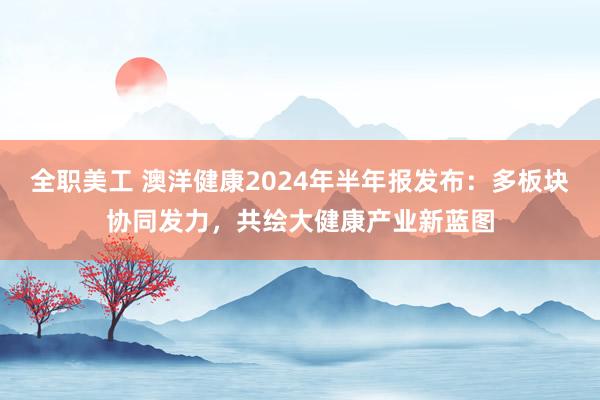 全职美工 澳洋健康2024年半年报发布：多板块协同发力，共绘大健康产业新蓝图